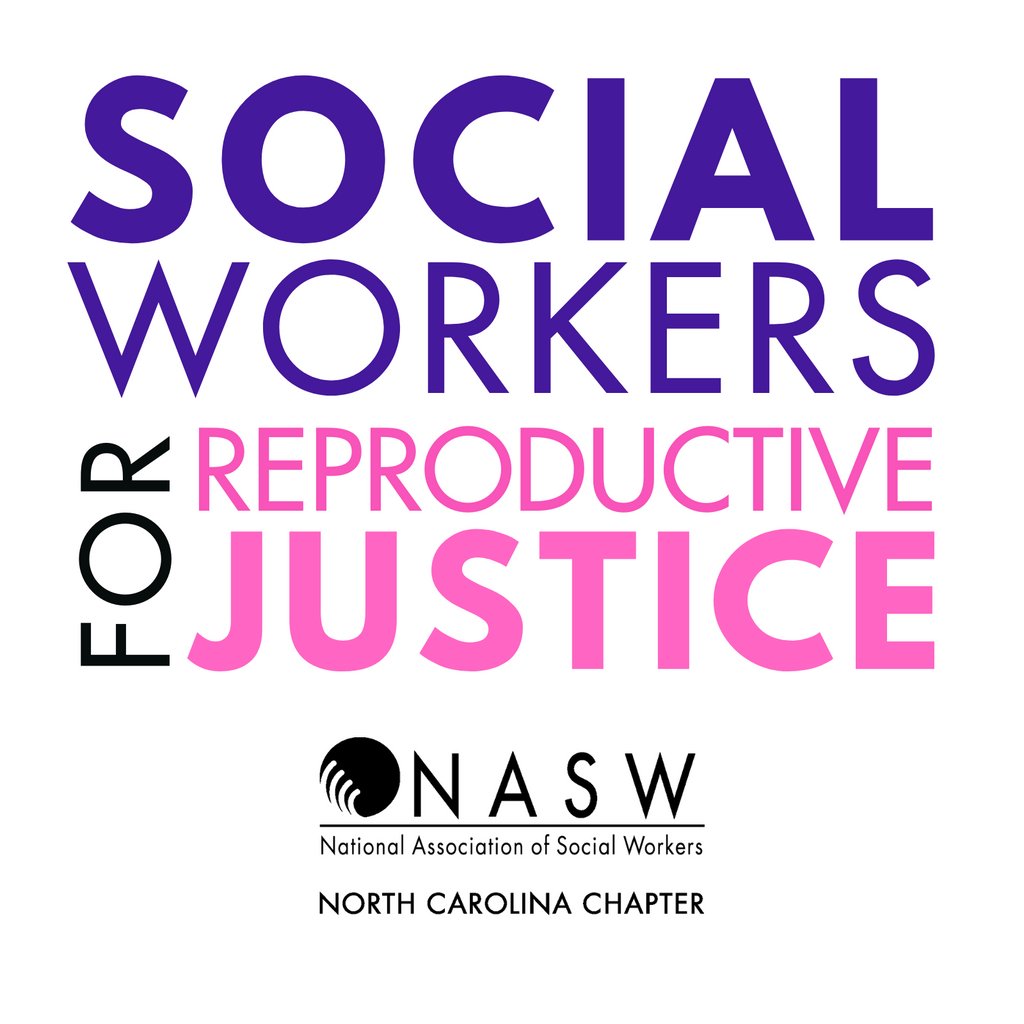 SOCIAL WORKERS FOR REPRODUCTIVE JUSTICE

NASW
National Association of Social Workers
NORTH CAROLINA CHAPTER